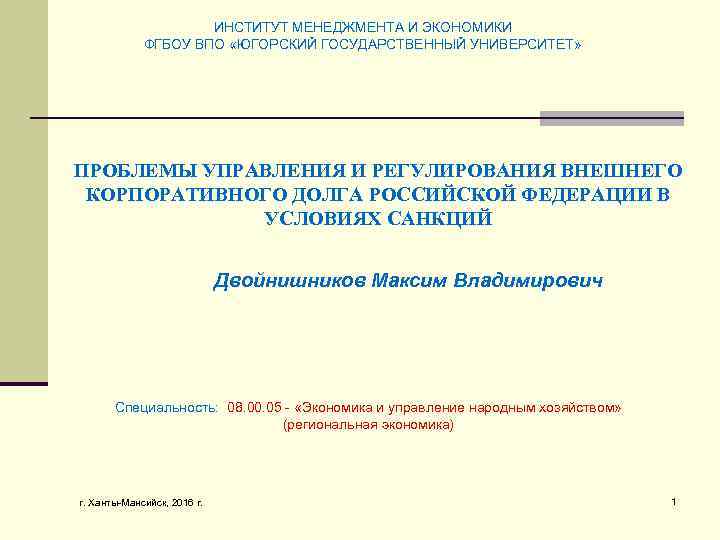 ИНСТИТУТ МЕНЕДЖМЕНТА И ЭКОНОМИКИ
ФГБОУ ВПО «ЮГОРСКИЙ ГОСУДАРСТВЕННЫЙ УНИВЕРСИТЕТ»

ПРОБЛЕМЫ УПРАВЛЕНИЯ И РЕГУЛИРОВАНИЯ ВНЕШНЕГО КОРПОРАТИВНОГО ДОЛГА РОССИЙСКОЙ ФЕДЕРАЦИИ В УСЛОВИЯХ САНКЦИЙ

Двойнишников Максим Владимирович

Специальность: 08.00.05 - «Экономика и управление народным хозяйством» (региональная экономика)

г. Ханты-Мансийск, 2016 г.

1